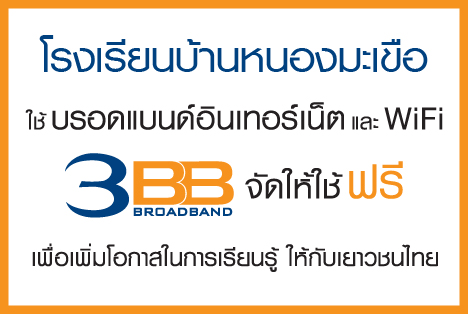 โรงเรียนบ้านหนองมะเขือ

ใช้ บรอดแบนด์อินเทอร์เน็ต และ WiFi

3BB BROADBAND จัดให้ใช้ ฟรี

เพื่อเพิ่มโอกาสในการเรียนรู้ ให้กับเยาวชนไทย